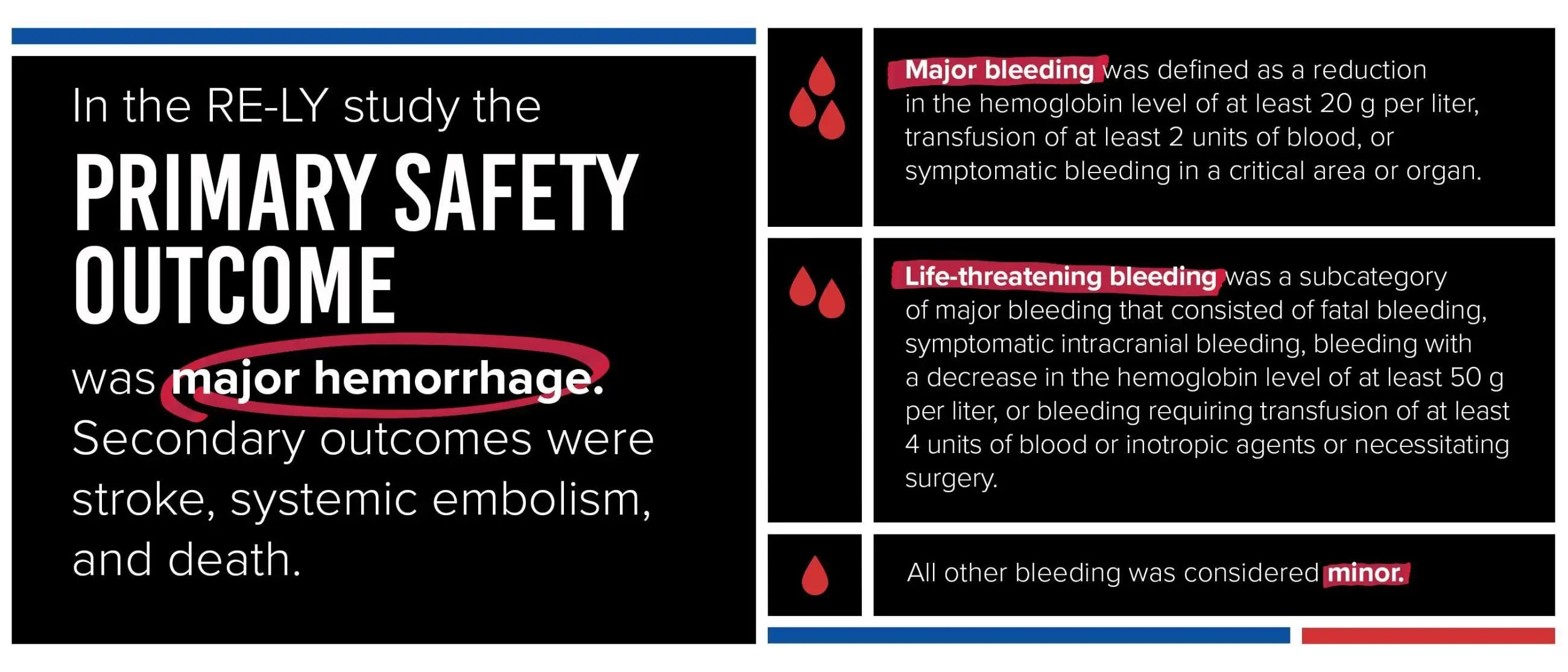 In the RE-LY study the

PRIMARY SAFETY OUTCOME

was major hemorrhage. Secondary outcomes were stroke, systemic embolism, and death.

Major bleeding was defined as a reduction in the hemoglobin level of at least 20 g per liter, transfusion of at least 2 units of blood, or symptomatic bleeding in a critical area or organ.

Life-threatening bleeding was a subcategory of major bleeding that consisted of fatal bleeding, symptomatic intracranial bleeding, bleeding with a decrease in the hemoglobin level of at least 50 g per liter, or bleeding requiring transfusion of at least 4 units of blood or inotropic agents or necessitating surgery.

All other bleeding was considered minor.